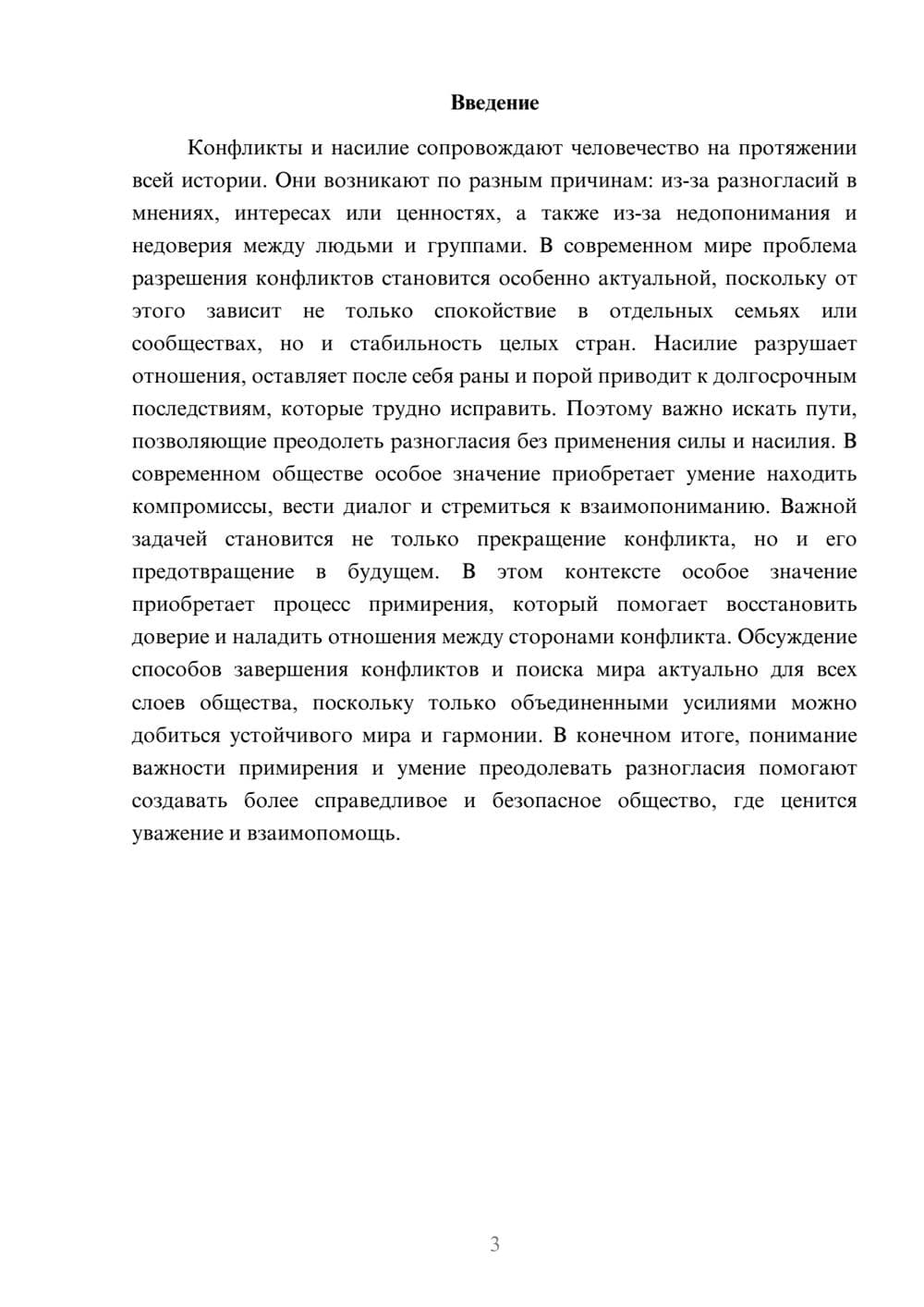 Введение

Конфликты и насилие сопровождают человечество на протяжении всей истории. Они возникают по разным причинам: из-за разногласий в мнениях, интересах или ценностях, а также из-за недопонимания и недоверия между людьми и группами. В современном мире проблема разрешения конфликтов становится особенно актуальной, поскольку от этого зависит не только спокойствие в отдельных семьях или сообществах, но и стабильность целых стран. Насилие разрушает отношения, оставляет после себя раны и порой приводит к долгосрочным последствиям, которые трудно исправить. Поэтому важно искать пути, позволяющие преодолеть разногласия без применения силы и насилия. В современном обществе особое значение приобретает умение находить компромиссы, вести диалог и стремиться к взаимопониманию. Важной задачей становится не только прекращение конфликта, но и его предотвращение в будущем. В этом контексте особое значение приобретает процесс примирения, который помогает восстановить доверие и наладить отношения между сторонами конфликта. Обсуждение способов завершения конфликтов и поиска мира актуально для всех слоев общества, поскольку только объединенными усилиями можно добиться устойчивого мира и гармонии. В конечном итоге, понимание важности примирения и умение преодолевать разногласия помогают создавать более справедливое и безопасное общество, где ценится уважение и взаимопомощь.

3